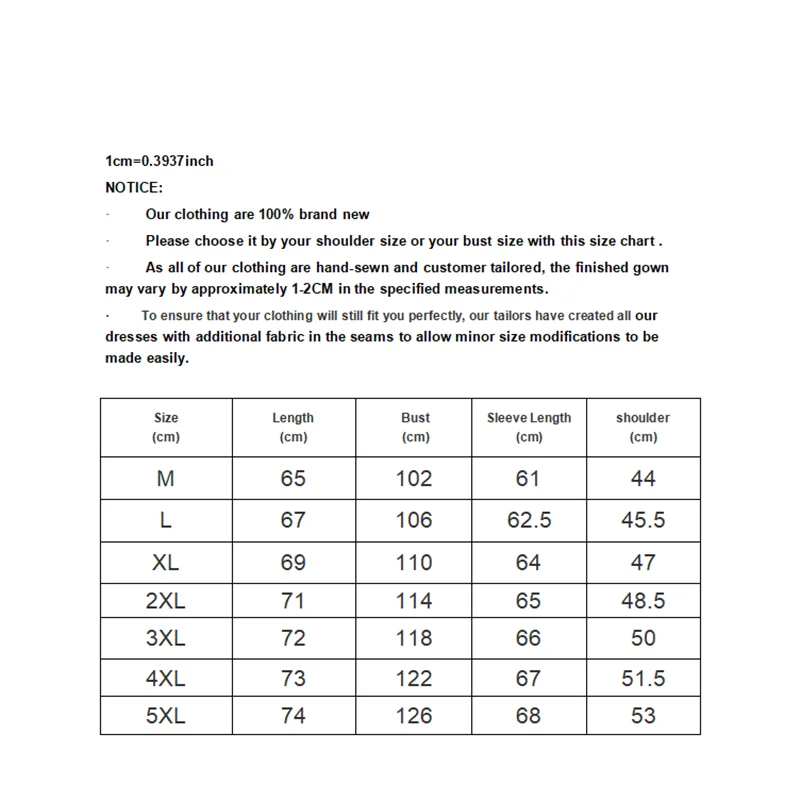 1cm=0.3937inch
NOTICE:

· Our clothing are 100% brand new

· Please choose it by your shoulder size or your bust size with this size chart .

· As all of our clothing are hand-sewn and customer tailored, the finished gown may vary by approximately 1-2CM in the specified measurements.

· To ensure that your clothing will still fit you perfectly, our tailors have created all our dresses with additional fabric in the seams to allow minor size modifications to be made easily.

| Size (cm) | Length (cm) | Bust (cm) | Sleeve Length (cm) | shoulder (cm) |
|---|---|---|---|---|
| M | 65 | 102 | 61 | 44 |
| L | 67 | 106 | 62.5 | 45.5 |
| XL | 69 | 110 | 64 | 47 |
| 2XL | 71 | 114 | 65 | 48.5 |
| 3XL | 72 | 118 | 66 | 50 |
| 4XL | 73 | 122 | 67 | 51.5 |
| 5XL | 74 | 126 | 68 | 53 |